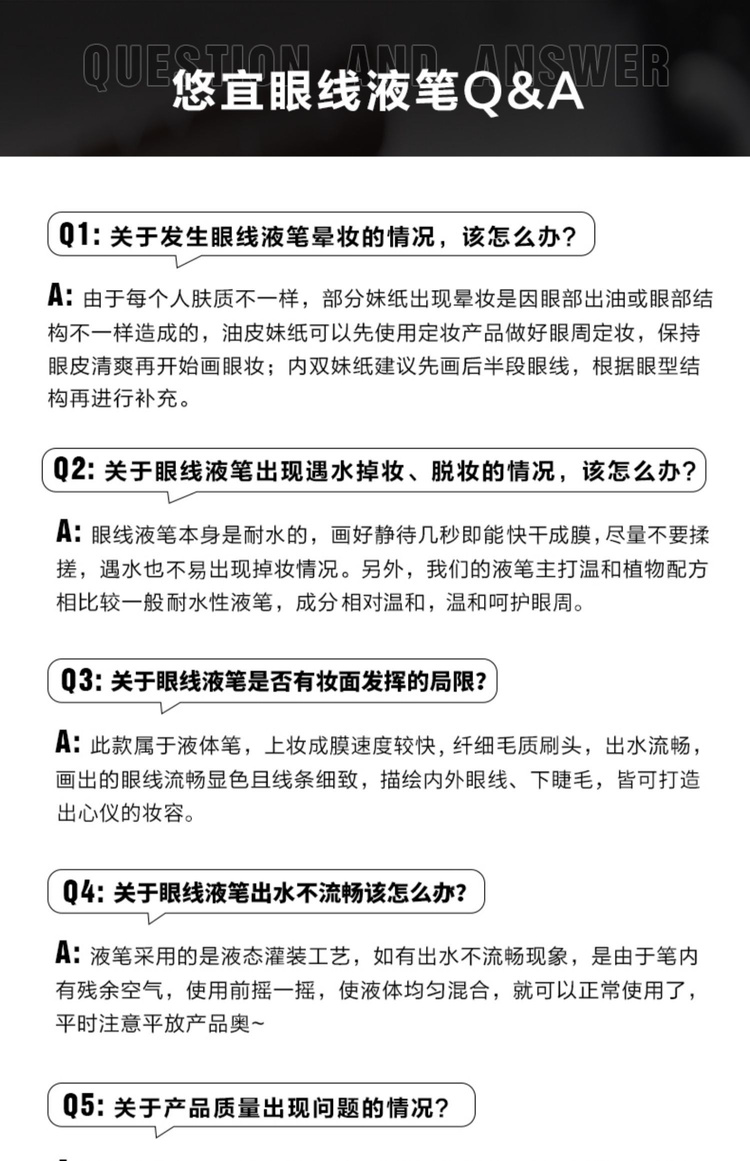 QUESTION AND ANSWER
悠宜眼线液笔Q&A

Q1: 关于发生眼线液笔晕妆的情况，该怎么办？

A: 由于每个人肤质不一样，部分妹纸出现晕妆是因眼部出油或眼部结构不一样造成的，油皮妹纸可以先使用定妆产品做好眼周定妆，保持眼皮清爽再开始画眼妆；内双妹纸建议先画后半段眼线，根据眼型结构再进行补充。

Q2: 关于眼线液笔出现遇水掉妆、脱妆的情况，该怎么办？

A: 眼线液笔本身是耐水的，画好静待几秒即能快干成膜，尽量不要揉搓，遇水也不易出现掉妆情况。另外，我们的液笔主打温和植物配方相比较一般耐水性液笔，成分相对温和，温和呵护眼周。

Q3: 关于眼线液笔是否有妆面发挥的局限？

A: 此款属于液体笔，上妆成膜速度较快，纤细毛质刷头，出水流畅，画出的眼线流畅显色且线条细致，描绘内外眼线、下睫毛，皆可打造出心仪的妆容。

Q4: 关于眼线液笔出水不流畅该怎么办？

A: 液笔采用的是液态灌装工艺，如有出水不流畅现象，是由于笔内有残余空气，使用前摇一摇，使液体均匀混合，就可以正常使用了，平时注意平放产品奥~

Q5: 关于产品质量出现问题的情况？